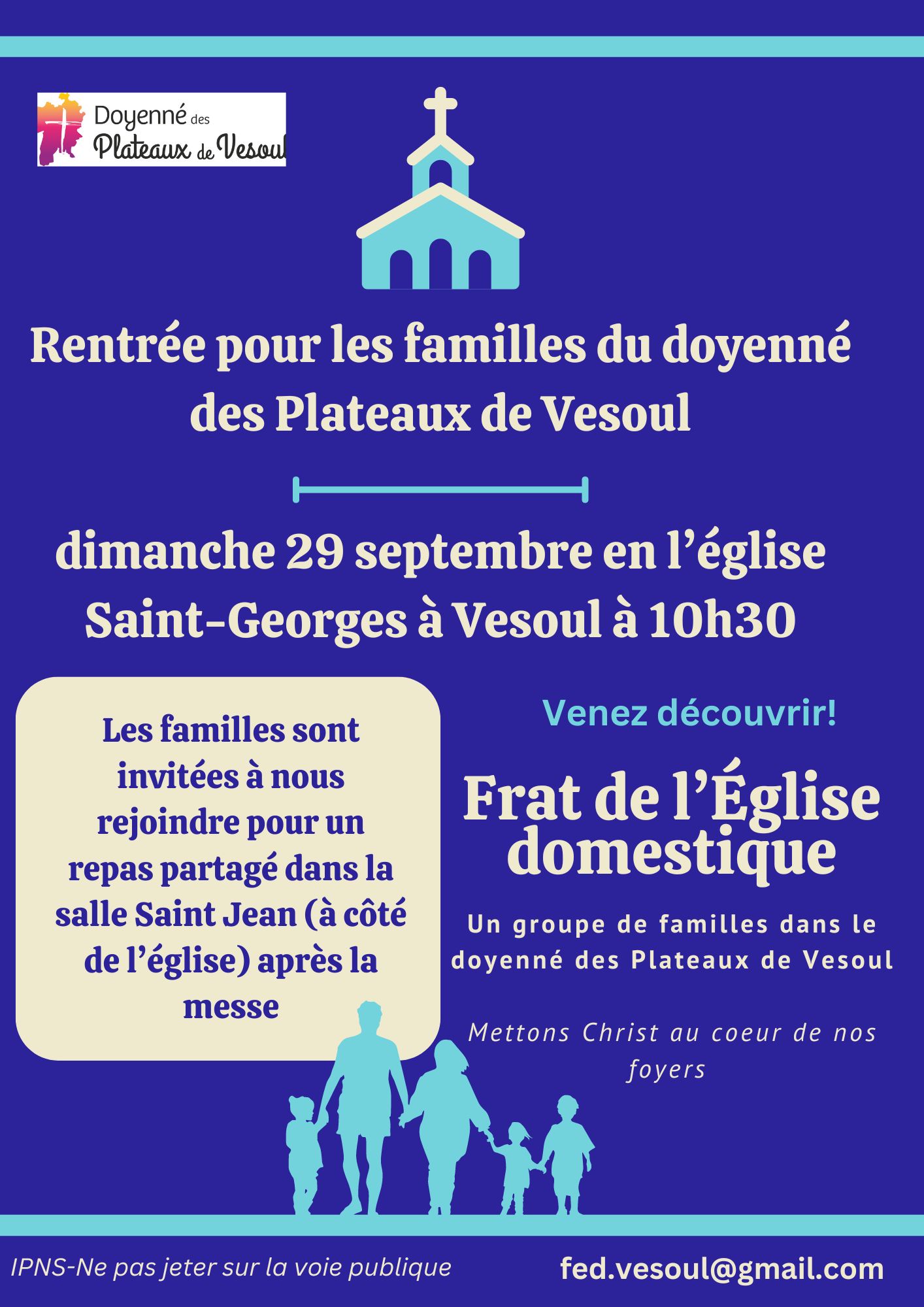 Doyenné des
Plateaux de Vesoul

Rentrée pour les familles du doyenné des Plateaux de Vesoul

dimanche 29 septembre en l'église Saint-Georges à Vesoul à 10h30

Les familles sont invitées à nous rejoindre pour un repas partagé dans la salle Saint Jean (à côté de l'église) après la messe

Venez découvrir!

Frat de l'Église domestique

Un groupe de familles dans le doyenné des Plateaux de Vesoul

Mettons Christ au coeur de nos foyers

IPNS-Ne pas jeter sur la voie publique

fed.vesoul@gmail.com